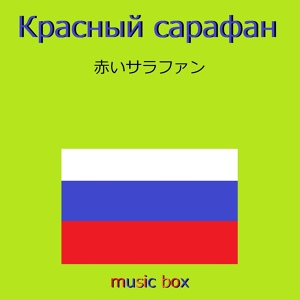 Красный сарафан

赤いサラファン

music box